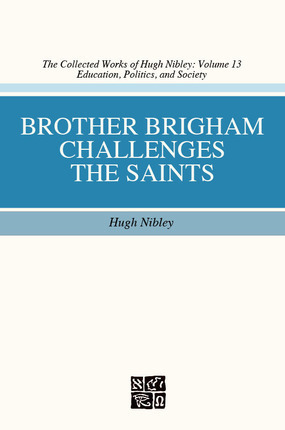 The Collected Works of Hugh Nibley: Volume 13
Education, Politics, and Society

BROTHER BRIGHAM CHALLENGES THE SAINTS

Hugh Nibley